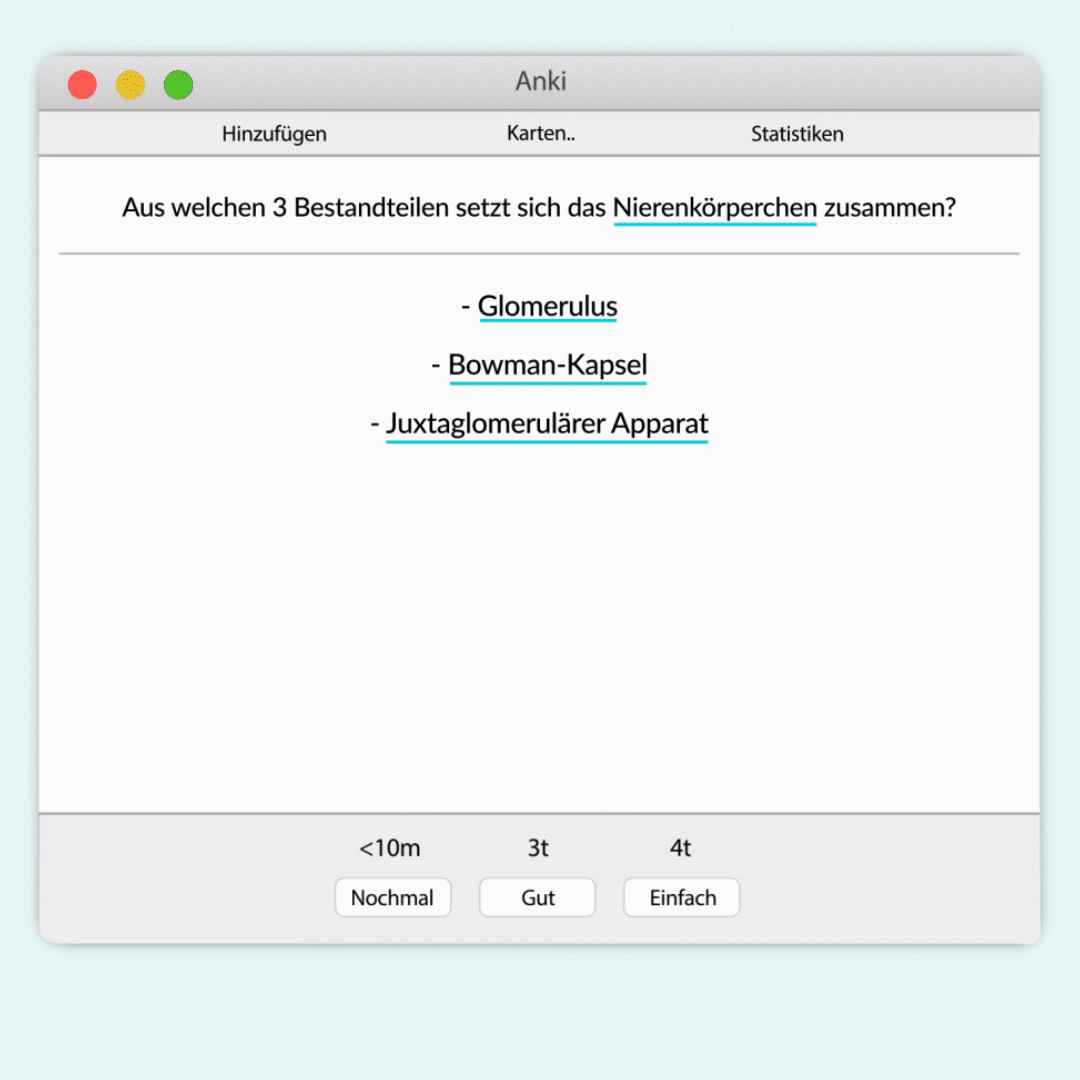 Anki

Hinzufügen Karten.. Statistiken

Aus welchen 3 Bestandteilen setzt sich das Nierenkörperchen zusammen?

- Glomerulus

- Bowman-Kapsel

- Juxtaglomerulärer Apparat

<10m 3t 4t

Nochmal Gut Einfach